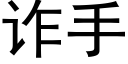 诈手